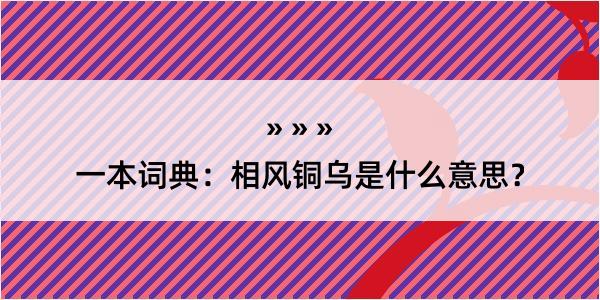 » » »

一本词典：相风铜乌是什么意思？